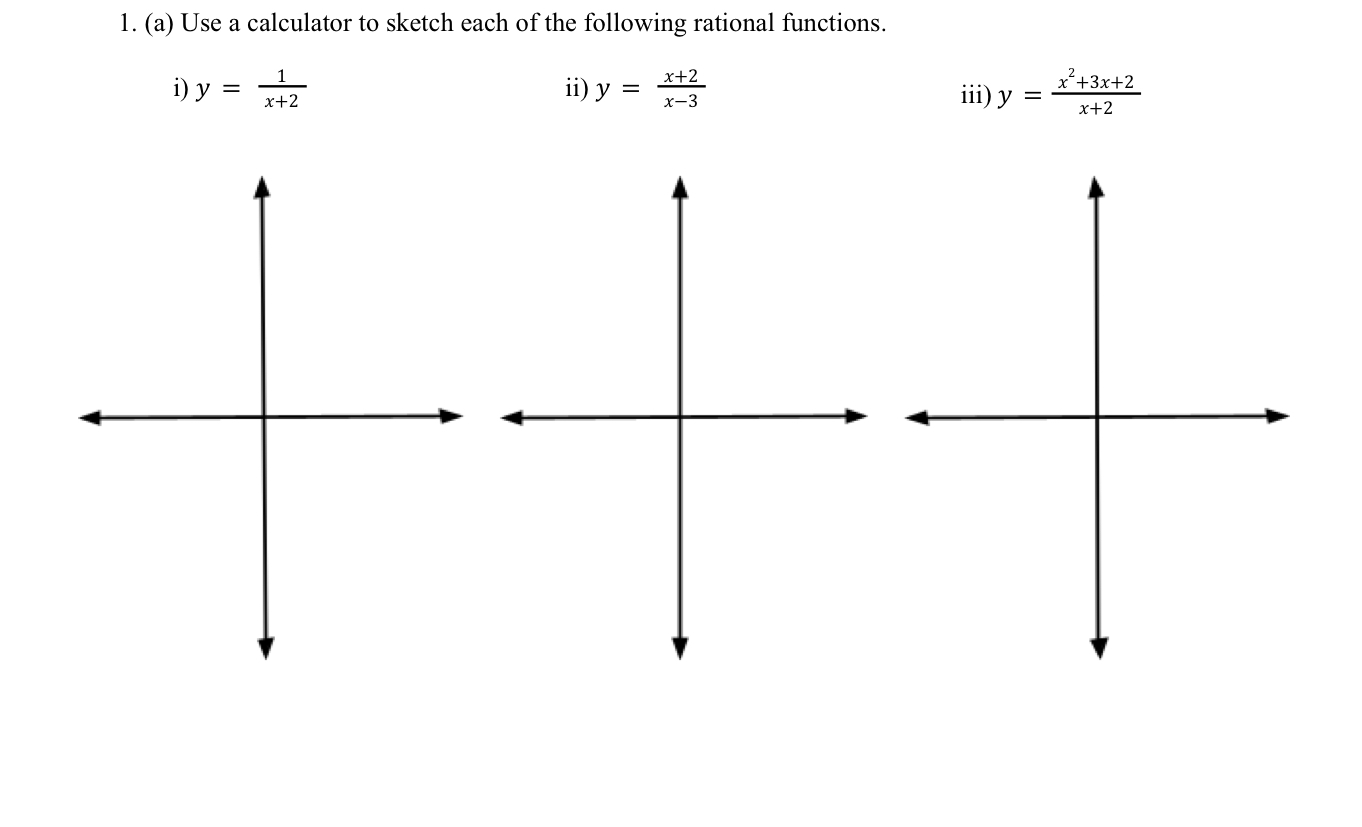 1. (a) Use a calculator to sketch each of the following rational functions.

i) $y = \frac{1}{x+2}$

ii) $y = \frac{x+2}{x-3}$

iii) $y = \frac{x^2+3x+2}{x+2}$